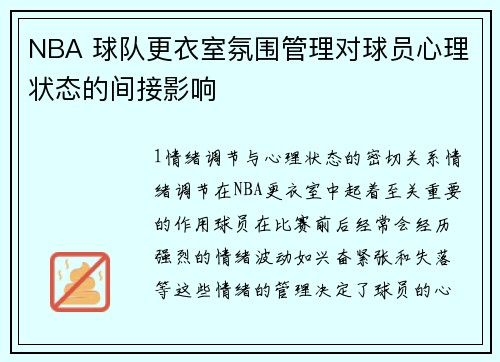 NBA 球队更衣室氛围管理对球员心理状态的间接影响

1情绪调节与心理状态的密切关系情绪调节在NBA更衣室中起着至关重要的作用球员在比赛前后经常会经历强烈的情绪波动如兴奋紧张和失落等这些情绪的管理决定了球员的心